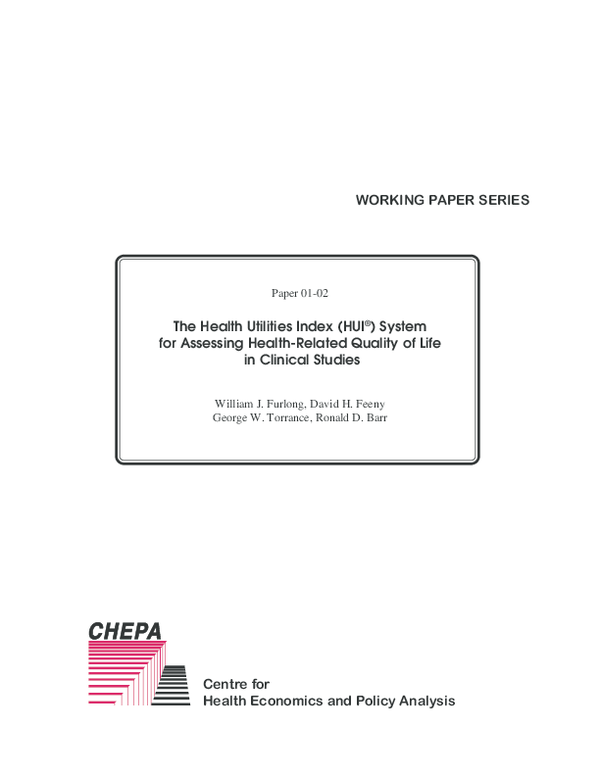 WORKING PAPER SERIES

Paper 01-02

The Health Utilities Index (HUI®) System for Assessing Health-Related Quality of Life in Clinical Studies

William J. Furlong, David H. Feeny
George W. Torrance, Ronald D. Barr

CHEPA

Centre for
Health Economics and Policy Analysis